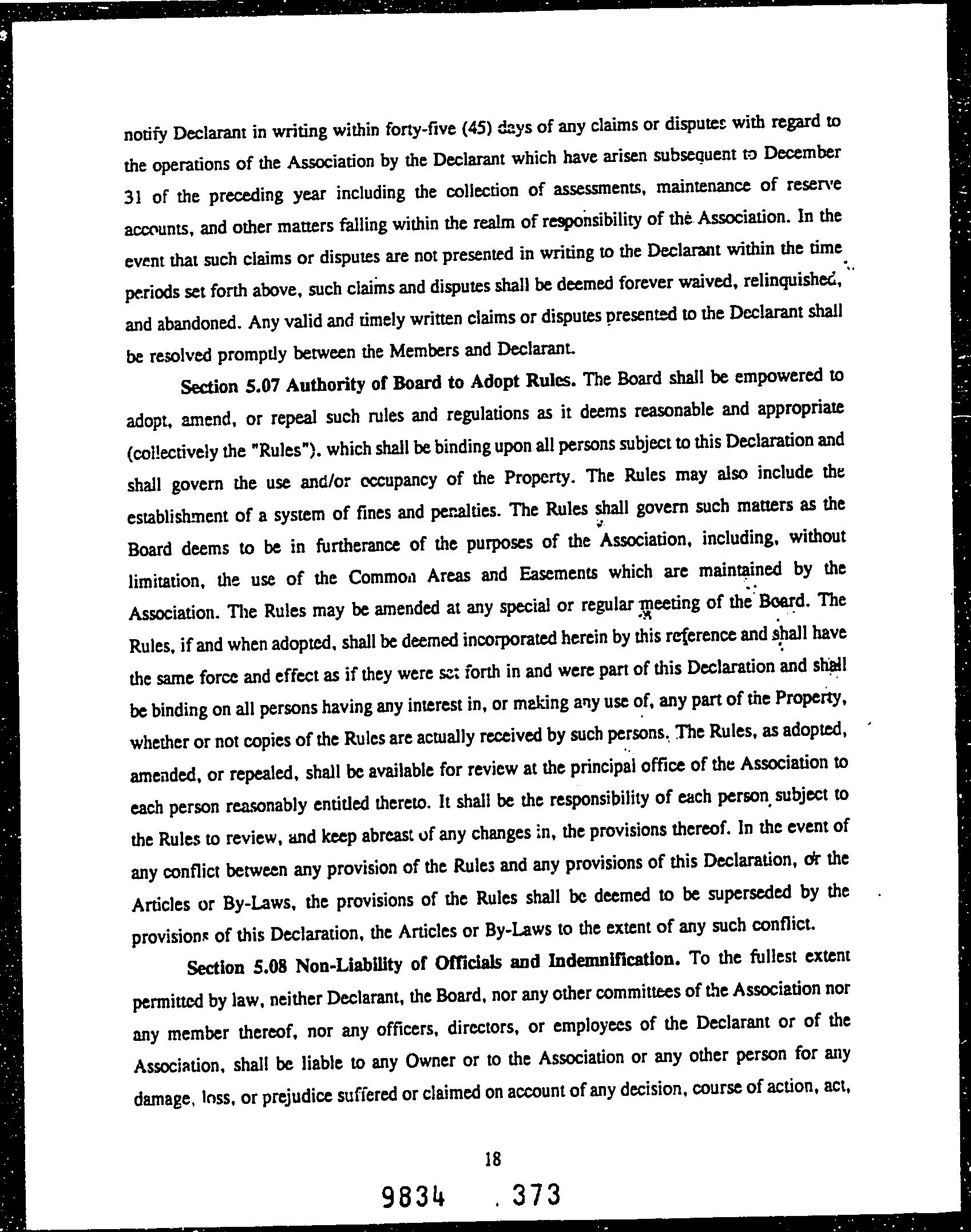 notify Declarant in writing within forty-five (45) days of any claims or disputes with regard to the operations of the Association by the Declarant which have arisen subsequent to December 31 of the preceding year including the collection of assessments, maintenance of reserve accounts, and other matters falling within the realm of responsibility of the Association. In the event that such claims or disputes are not presented in writing to the Declarant within the time periods set forth above, such claims and disputes shall be deemed forever waived, relinquished, and abandoned. Any valid and timely written claims or disputes presented to the Declarant shall be resolved promptly between the Members and Declarant.

Section 5.07 Authority of Board to Adopt Rules. The Board shall be empowered to adopt, amend, or repeal such rules and regulations as it deems reasonable and appropriate (collectively the "Rules"). which shall be binding upon all persons subject to this Declaration and shall govern the use and/or occupancy of the Property. The Rules may also include the establishment of a system of fines and penalties. The Rules shall govern such matters as the Board deems to be in furtherance of the purposes of the Association, including, without limitation, the use of the Common Areas and Easements which are maintained by the Association. The Rules may be amended at any special or regular meeting of the Board. The Rules, if and when adopted, shall be deemed incorporated herein by this reference and shall have the same force and effect as if they were set forth in and were part of this Declaration and shall be binding on all persons having any interest in, or making any use of, any part of the Property, whether or not copies of the Rules are actually received by such persons. The Rules, as adopted, amended, or repealed, shall be available for review at the principal office of the Association to each person reasonably entitled thereto. It shall be the responsibility of each person subject to the Rules to review, and keep abreast of any changes in, the provisions thereof. In the event of any conflict between any provision of the Rules and any provisions of this Declaration, or the Articles or By-Laws, the provisions of the Rules shall be deemed to be superseded by the provisions of this Declaration, the Articles or By-Laws to the extent of any such conflict.

Section 5.08 Non-Liability of Officials and Indemnification. To the fullest extent permitted by law, neither Declarant, the Board, nor any other committees of the Association nor any member thereof, nor any officers, directors, or employees of the Declarant or of the Association, shall be liable to any Owner or to the Association or any other person for any damage, loss, or prejudice suffered or claimed on account of any decision, course of action, act,

18

9834 . 373